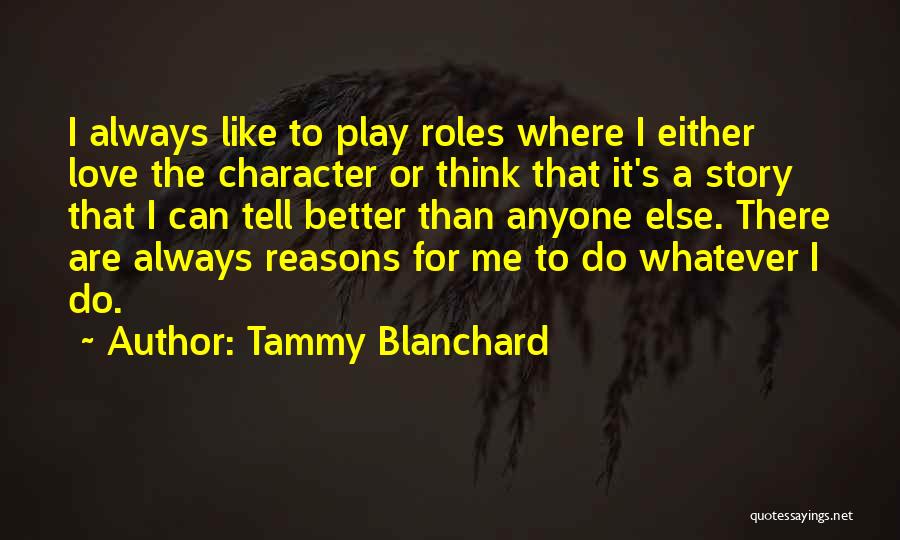 I always like to play roles where I either love the character or think that it's a story that I can tell better than anyone else. There are always reasons for me to do whatever I do.

~ Author: Tammy Blanchard

quotessayings.net